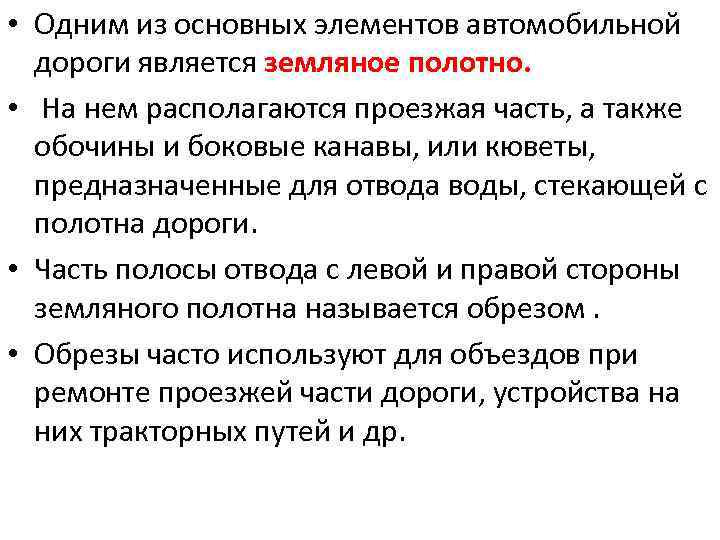 • Одним из основных элементов автомобильной дороги является земляное полотно.

• На нем располагаются проезжая часть, а также обочины и боковые канавы, или кюветы, предназначенные для отвода воды, стекающей с полотна дороги.

• Часть полосы отвода с левой и правой стороны земляного полотна называется обрезом .

• Обрезы часто используют для объездов при ремонте проезжей части дороги, устройства на них тракторных путей и др.